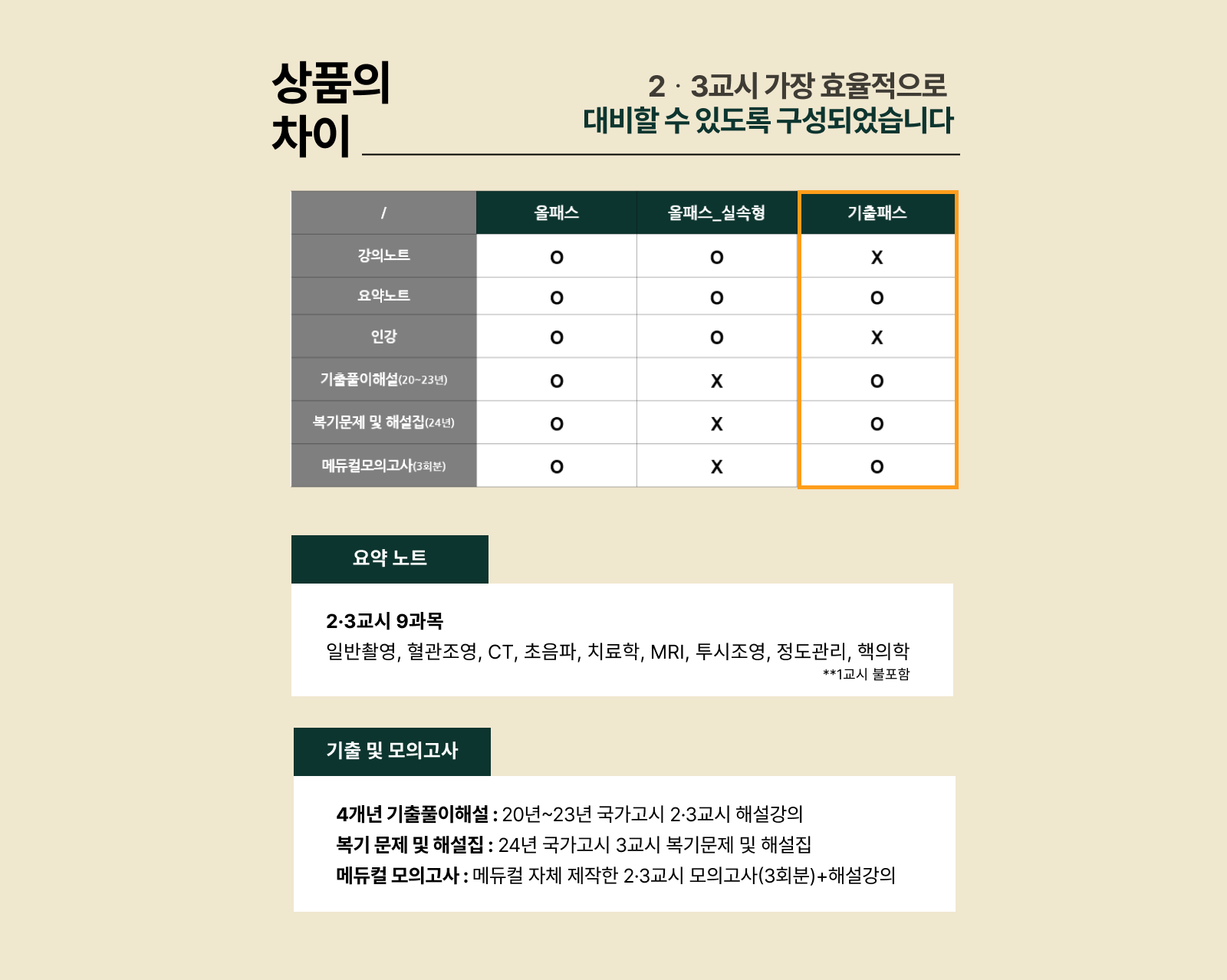 상품의
차이

2 · 3교시 가장 효율적으로
대비할 수 있도록 구성되었습니다

| / | 올패스 | 올패스_실속형 | 기출패스 |
|---|---|---|---|
| 강의노트 | O | O | X |
| 요약노트 | O | O | O |
| 인강 | O | O | X |
| 기출풀이해설(20~23년) | O | X | O |
| 복기문제 및 해설집(24년) | O | X | O |
| 메듀컬모의고사(3회분) | O | X | O |

요약 노트

2·3교시 9과목
일반촬영, 혈관조영, CT, 초음파, 치료학, MRI, 투시조영, 정도관리, 핵의학
**1교시 불포함

기출 및 모의고사

4개년 기출풀이해설 : 20년~23년 국가고시 2·3교시 해설강의
복기 문제 및 해설집 : 24년 국가고시 3교시 복기문제 및 해설집
메듀컬 모의고사 : 메듀컬 자체 제작한 2·3교시 모의고사(3회분)+해설강의